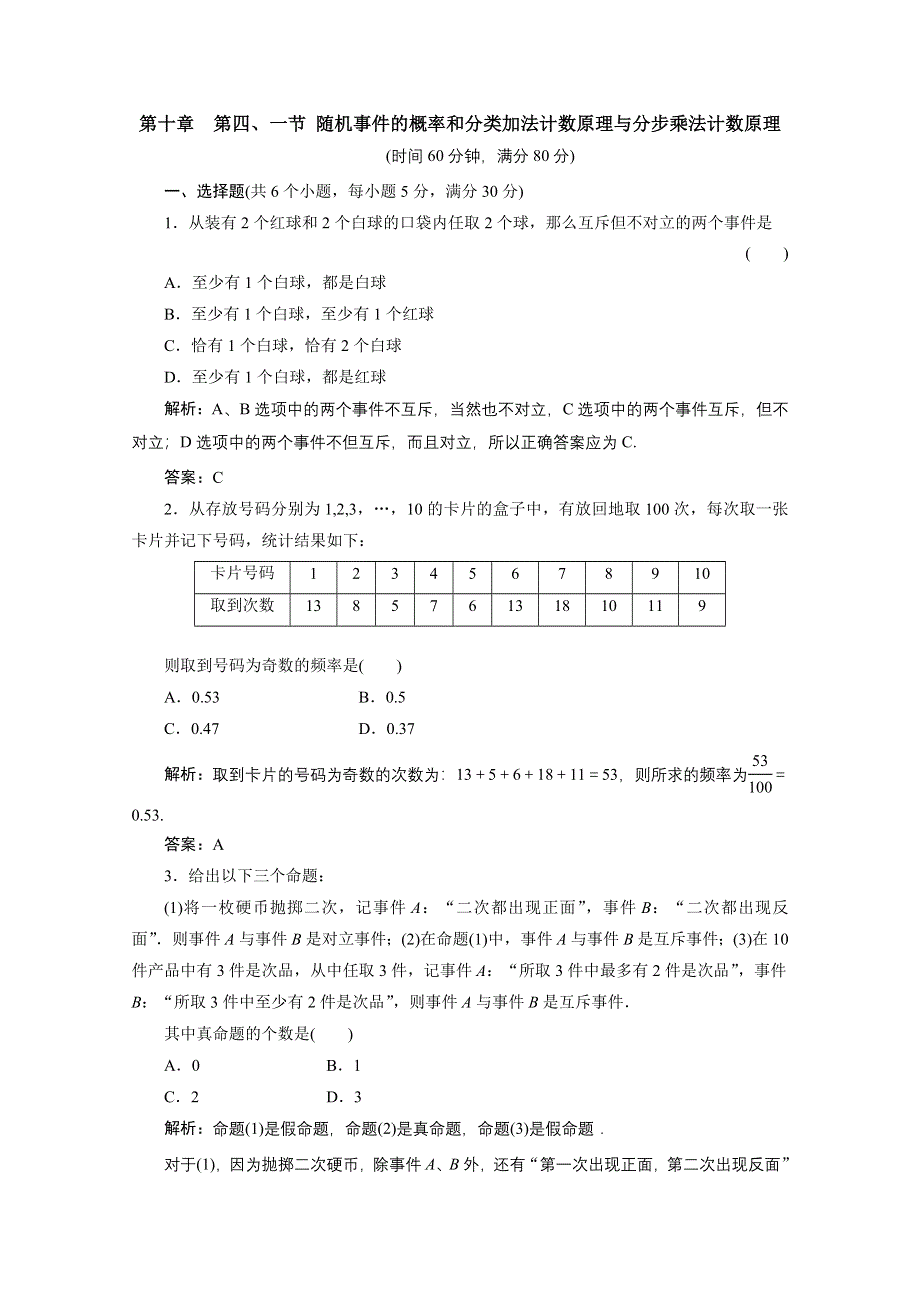 第十章　第四、一节 随机事件的概率和分类加法计数原理与分步乘法计数原理

(时间 60 分钟，满分 80 分)

一、选择题(共 6 个小题，每小题 5 分，满分 30 分)

1．从装有 2 个红球和 2 个白球的口袋内任取 2 个球，那么互斥但不对立的两个事件是 (　　)

A．至少有 1 个白球，都是白球

B．至少有 1 个白球，至少有 1 个红球

C．恰有 1 个白球，恰有 2 个白球

D．至少有 1 个白球，都是红球

解析：A、B 选项中的两个事件不互斥，当然也不对立，C 选项中的两个事件互斥，但不对立；D 选项中的两个事件不但互斥，而且对立，所以正确答案应为 C.

答案：C

2．从存放号码分别为 1,2,3，…，10 的卡片的盒子中，有放回地取 100 次，每次取一张卡片并记下号码，统计结果如下：

| 卡片号码 | 1 | 2 | 3 | 4 | 5 | 6 | 7 | 8 | 9 | 10 |
|---|---|---|---|---|---|---|---|---|---|---|
| 取到次数 | 13 | 8 | 5 | 7 | 6 | 13 | 18 | 10 | 11 | 9 |

则取到号码为奇数的频率是(　　)

A．0.53　　B．0.5

C．0.47　　D．0.37

解析：取到卡片的号码为奇数的次数为：$13+5+6+18+11=53$，则所求的频率为$\frac{53}{100}=0.53$.

答案：A

3．给出以下三个命题：

(1)将一枚硬币抛掷二次，记事件 $A$：“二次都出现正面”，事件 $B$：“二次都出现反面”．则事件 $A$ 与事件 $B$ 是对立事件；(2)在命题(1)中，事件 $A$ 与事件 $B$ 是互斥事件；(3)在 10 件产品中有 3 件是次品，从中任取 3 件，记事件 $A$：“所取 3 件中最多有 2 件是次品”，事件 $B$：“所取 3 件中至少有 2 件是次品”，则事件 $A$ 与事件 $B$ 是互斥事件．

其中真命题的个数是(　　)

A．0　　B．1

C．2　　D．3

解析：命题(1)是假命题，命题(2)是真命题，命题(3)是假命题．

对于(1)，因为抛掷二次硬币，除事件 $A$、$B$ 外，还有“第一次出现正面，第二次出现反面”